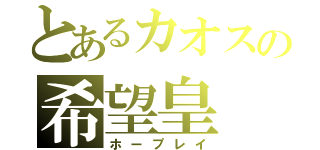 とあるカオスの
希望皇
ホープレイ